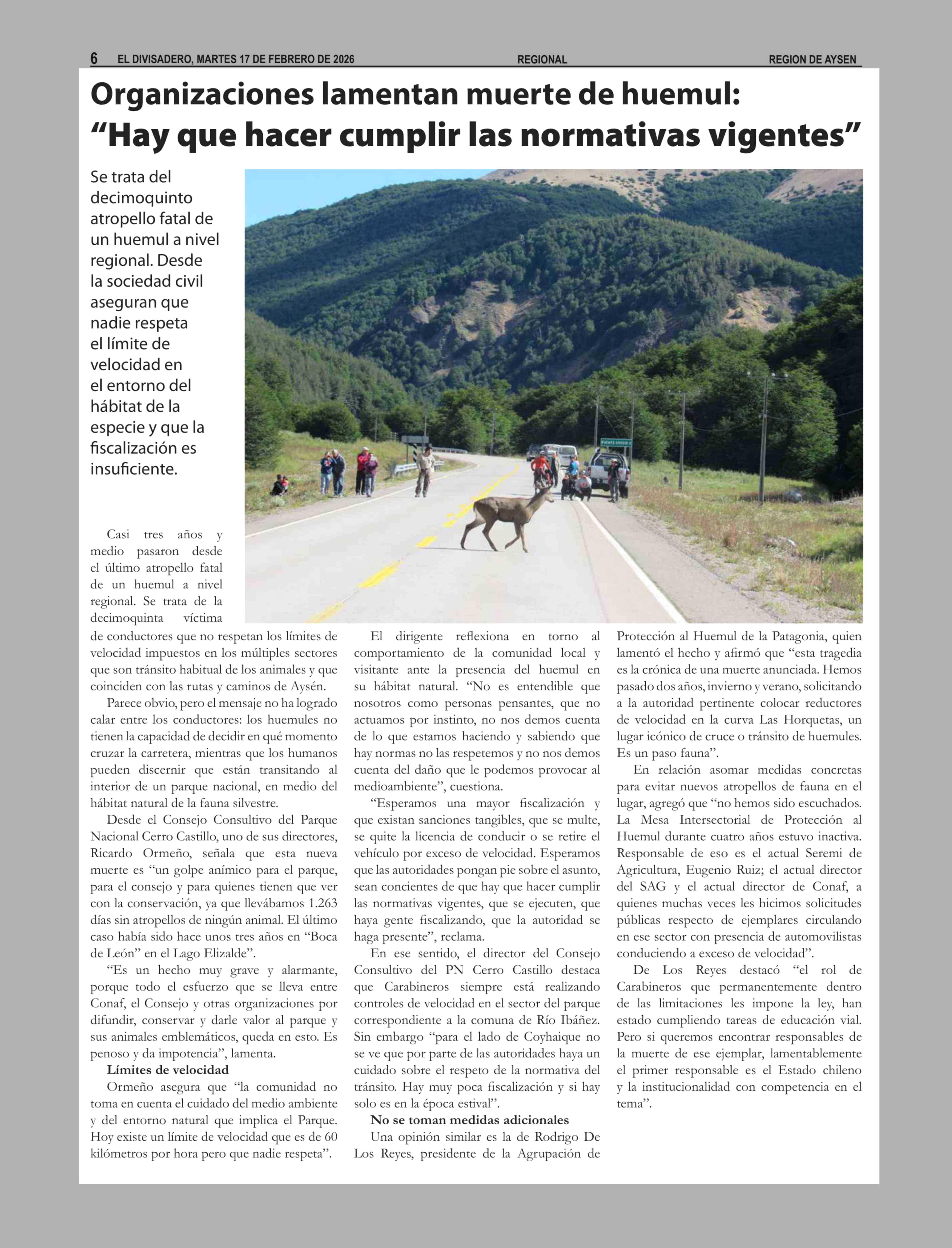 6 EL DIVISADERO, MARTES 17 DE FEBRERO DE 2026 REGIONAL REGION DE AYSEN

Organizaciones lamentan muerte de huemul: “Hay que hacer cumplir las normativas vigentes”

Se trata del decimoquinto atropello fatal de un huemul a nivel regional. Desde la sociedad civil aseguran que nadie respeta el límite de velocidad en el entorno del hábitat de la especie y que la fiscalización es insuficiente.

PUENTE GROSSE 2

Casi tres años y medio pasaron desde el último atropello fatal de un huemul a nivel regional. Se trata de la decimoquinta víctima de conductores que no respetan los límites de velocidad impuestos en los múltiples sectores que son tránsito habitual de los animales y que coinciden con las rutas y caminos de Aysén.

Parece obvio, pero el mensaje no ha logrado calar entre los conductores: los huemules no tienen la capacidad de decidir en qué momento cruzar la carretera, mientras que los humanos pueden discernir que están transitando al interior de un parque nacional, en medio del hábitat natural de la fauna silvestre.

Desde el Consejo Consultivo del Parque Nacional Cerro Castillo, uno de sus directores, Ricardo Ormeño, señala que esta nueva muerte es “un golpe anímico para el parque, para el consejo y para quienes tienen que ver con la conservación, ya que llevábamos 1.263 días sin atropellos de ningún animal. El último caso había sido hace unos tres años en “Boca de León” en el Lago Elizalde”.

“Es un hecho muy grave y alarmante, porque todo el esfuerzo que se lleva entre Conaf, el Consejo y otras organizaciones por difundir, conservar y darle valor al parque y sus animales emblemáticos, queda en esto. Es penoso y da impotencia”, lamenta.

Límites de velocidad

Ormeño asegura que “la comunidad no toma en cuenta el cuidado del medio ambiente y del entorno natural que implica el Parque. Hoy existe un límite de velocidad que es de 60 kilómetros por hora pero que nadie respeta”.

El dirigente reflexiona en torno al comportamiento de la comunidad local y visitante ante la presencia del huemul en su hábitat natural. “No es entendible que nosotros como personas pensantes, que no actuamos por instinto, no nos demos cuenta de lo que estamos haciendo y sabiendo que hay normas no las respetemos y no nos demos cuenta del daño que le podemos provocar al medioambiente”, cuestiona.

“Esperamos una mayor fiscalización y que existan sanciones tangibles, que se multe, se quite la licencia de conducir o se retire el vehículo por exceso de velocidad. Esperamos que las autoridades pongan pie sobre el asunto, sean concientes de que hay que hacer cumplir las normativas vigentes, que se ejecuten, que haya gente fiscalizando, que la autoridad se haga presente”, reclama.

En ese sentido, el director del Consejo Consultivo del PN Cerro Castillo destaca que Carabineros siempre está realizando controles de velocidad en el sector del parque correspondiente a la comuna de Río Ibáñez. Sin embargo “para el lado de Coyhaique no se ve que por parte de las autoridades haya un cuidado sobre el respeto de la normativa del tránsito. Hay muy poca fiscalización y si hay solo es en la época estival”.

No se toman medidas adicionales

Una opinión similar es la de Rodrigo De Los Reyes, presidente de la Agrupación de Protección al Huemul de la Patagonia, quien lamentó el hecho y afirmó que “esta tragedia es la crónica de una muerte anunciada. Hemos pasado dos años, invierno y verano, solicitando a la autoridad pertinente colocar reductores de velocidad en la curva Las Horquetas, un lugar icónico de cruce o tránsito de huemules. Es un paso fauna”.

En relación asomar medidas concretas para evitar nuevos atropellos de fauna en el lugar, agregó que “no hemos sido escuchados. La Mesa Intersectorial de Protección al Huemul durante cuatro años estuvo inactiva. Responsable de eso es el actual Seremi de Agricultura, Eugenio Ruiz; el actual director del SAG y el actual director de Conaf, a quienes muchas veces les hicimos solicitudes públicas respecto de ejemplares circulando en ese sector con presencia de automovilistas conduciendo a exceso de velocidad”.

De Los Reyes destacó “el rol de Carabineros que permanentemente dentro de las limitaciones les impone la ley, han estado cumpliendo tareas de educación vial. Pero si queremos encontrar responsables de la muerte de ese ejemplar, lamentablemente el primer responsable es el Estado chileno y la institucionalidad con competencia en el tema”.